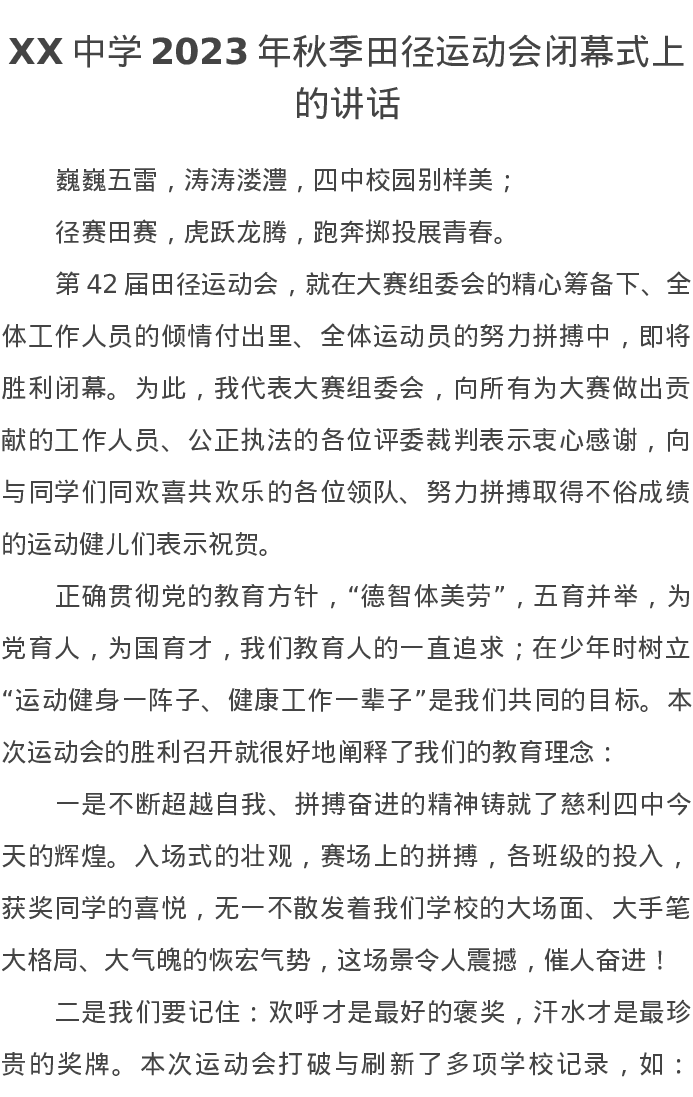 XX 中学 2023 年秋季田径运动会闭幕式上的讲话

巍巍五雷，涛涛溇澧，四中校园别样美；

径赛田赛，虎跃龙腾，跑奔掷投展青春。

第 42 届田径运动会，就在大赛组委会的精心筹备下、全体工作人员的倾情付出里、全体运动员的努力拼搏中，即将胜利闭幕。为此，我代表大赛组委会，向所有为大赛做出贡献的工作人员、公正执法的各位评委裁判表示衷心感谢，向与同学们同欢喜共欢乐的各位领队、努力拼搏取得不俗成绩的运动健儿们表示祝贺。

正确贯彻党的教育方针，“德智体美劳”，五育并举，为党育人，为国育才，我们教育人的一直追求；在少年时树立“运动健身一阵子、健康工作一辈子”是我们共同的目标。本次运动会的胜利召开就很好地阐释了我们的教育理念：

一是不断超越自我、拼搏奋进的精神铸就了慈利四中今天的辉煌。入场式的壮观，赛场上的拼搏，各班级的投入，获奖同学的喜悦，无一不散发着我们学校的大场面、大手笔大格局、大气魄的恢宏气势，这场景令人震撼，催人奋进！

二是我们要记住：欢呼才是最好的褒奖，汗水才是最珍贵的奖牌。本次运动会打破与刷新了多项学校记录，如：